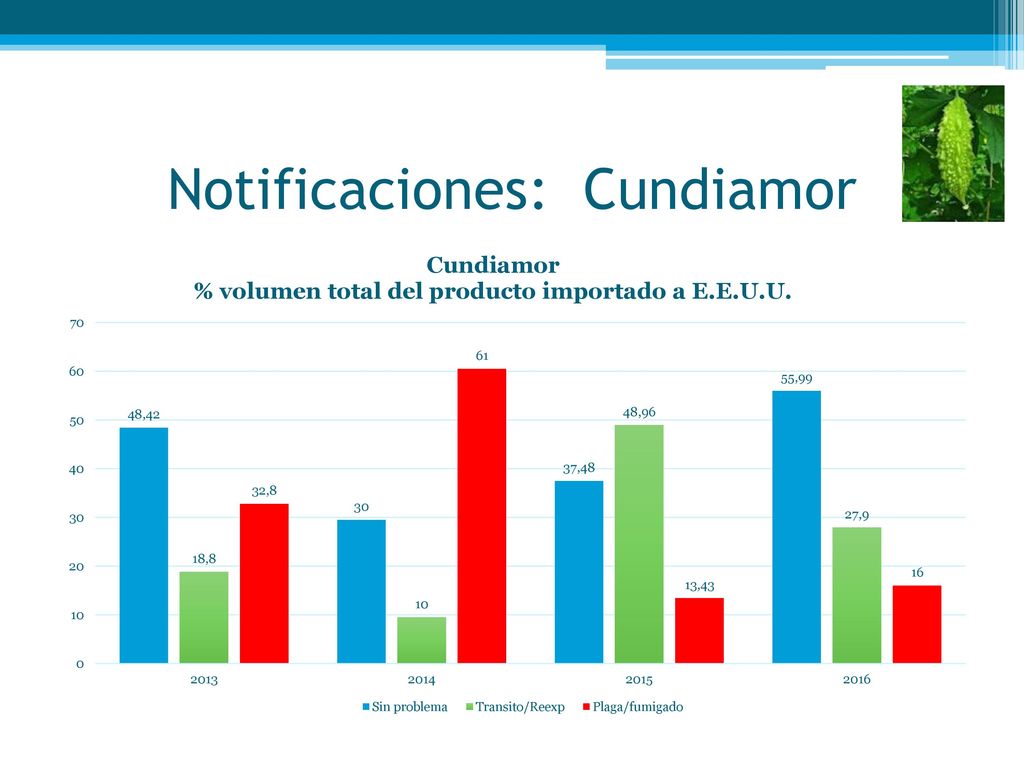 Notificaciones: Cundiamor

Cundiamor
% volumen total del producto importado a E.E.U.U.

70
60
50
40
30
20
10
0

48,42
18,8
32,8
30
10
61
37,48
48,96
13,43
55,99
27,9
16

2013
2014
2015
2016

Sin problema
Transito/Reexp
Plaga/fumigado